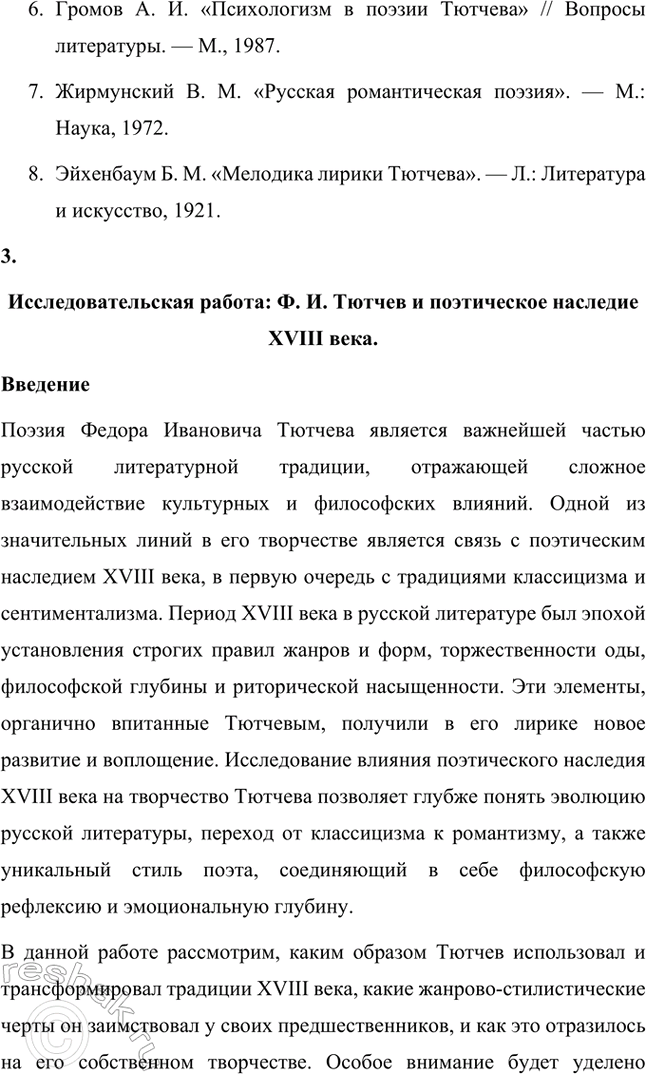 6. Громов А. И. «Психологизм в поэзии Тютчева» // Вопросы литературы. — М., 1987.

7. Жирмунский В. М. «Русская романтическая поэзия». — М.: Наука, 1972.

8. Эйхенбаум Б. М. «Мелодика лирики Тютчева». — Л.: Литература и искусство, 1921.

3.

Исследовательская работа: Ф. И. Тютчев и поэтическое наследие XVIII века.

Введение

Поэзия Федора Ивановича Тютчева является важнейшей частью русской литературной традиции, отражающей сложное взаимодействие культурных и философских влияний. Одной из значительных линий в его творчестве является связь с поэтическим наследием XVIII века, в первую очередь с традициями классицизма и сентиментализма. Период XVIII века в русской литературе был эпохой установления строгих правил жанров и форм, торжественности оды, философской глубины и риторической насыщенности. Эти элементы, органично впитанные Тютчевым, получили в его лирике новое развитие и воплощение. Исследование влияния поэтического наследия XVIII века на творчество Тютчева позволяет глубже понять эволюцию русской литературы, переход от классицизма к романтизму, а также уникальный стиль поэта, соединяющий в себе философскую рефлексию и эмоциональную глубину.

В данной работе рассмотрим, каким образом Тютчев использовал и трансформировал традиции XVIII века, какие жанрово-стилистические черты он заимствовал у своих предшественников, и как это отразилось на его собственном творчестве. Особое внимание будет уделено

resbak.ru